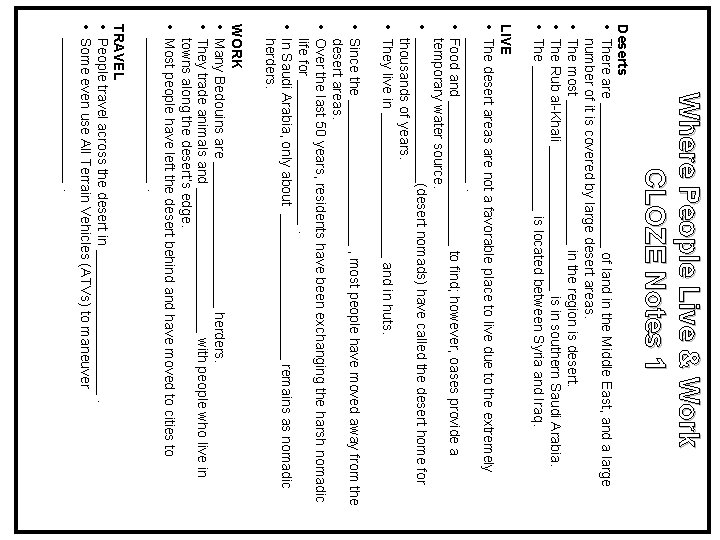 Where People Live & Work
CLOZE Notes 1

Deserts
• There are __________ of land in the Middle East, and a large number of it is covered by large desert areas.
• The most __________ in the region is desert.
• The Rub al-Khali __________ is in southern Saudi Arabia.
• The __________ is located between Syria and Iraq.

LIVE
• The desert areas are not a favorable place to live due to the extremely __________.
• Food and __________ to find; however, oases provide a temporary water source.
• __________ (desert nomads) have called the desert home for thousands of years.
• They live in __________ and in huts.
• Since the __________, most people have moved away from the desert areas.
• Over the last 50 years, residents have been exchanging the harsh nomadic life for __________.
• In Saudi Arabia, only about __________ remains as nomadic herders.

WORK
• Many Bedouins are __________ herders.
• They trade animals and __________ with people who live in towns along the desert's edge.
• Most people have left the desert behind and have moved to cities to __________.

TRAVEL
• People travel across the desert in __________.
• Some even use All Terrain Vehicles (ATVs) to maneuver __________.